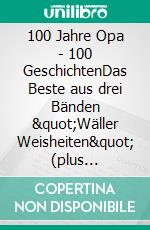 unilibro

100 Jahre Opa - 100 GeschichtenDas Beste aus drei Bänden &quot;Wäller Weisheiten&quot; (plus...

COPERTINA NON DISPONIBILE